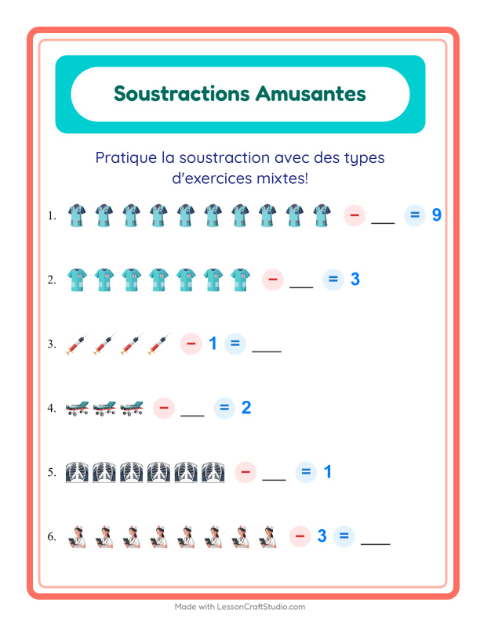 Soustractions Amusantes

Pratique la soustraction avec des types d'exercices mixtes!

1. − ___ = 9

2. − ___ = 3

3. − 1 = ___

4. − ___ = 2

5. − ___ = 1

6. − 3 = ___

Made with LessonCraftStudio.com